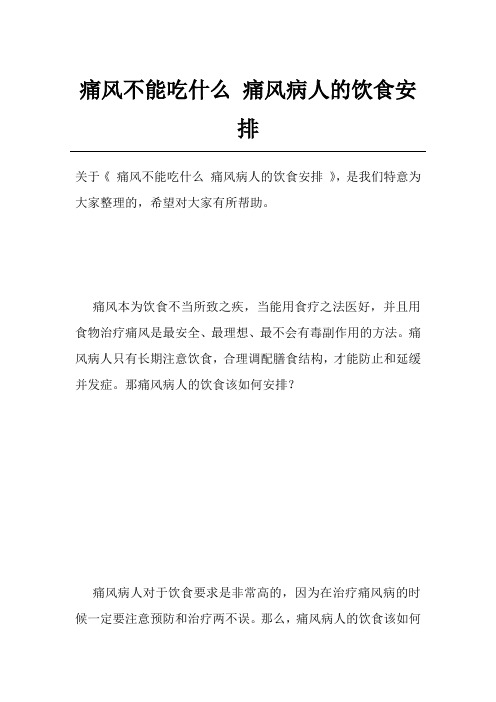 痛风不能吃什么 痛风病人的饮食安排

关于《 痛风不能吃什么 痛风病人的饮食安排 》，是我们特意为大家整理的，希望对大家有所帮助。

痛风本为饮食不当所致之疾，当能用食疗之法医好，并且用食物治疗痛风是最安全、最理想、最不会有毒副作用的方法。痛风病人只有长期注意饮食，合理调配膳食结构，才能防止和延缓并发症。那痛风病人的饮食该如何安排？

痛风病人对于饮食要求是非常高的，因为在治疗痛风病的时候一定要注意预防和治疗两不误。那么，痛风病人的饮食该如何